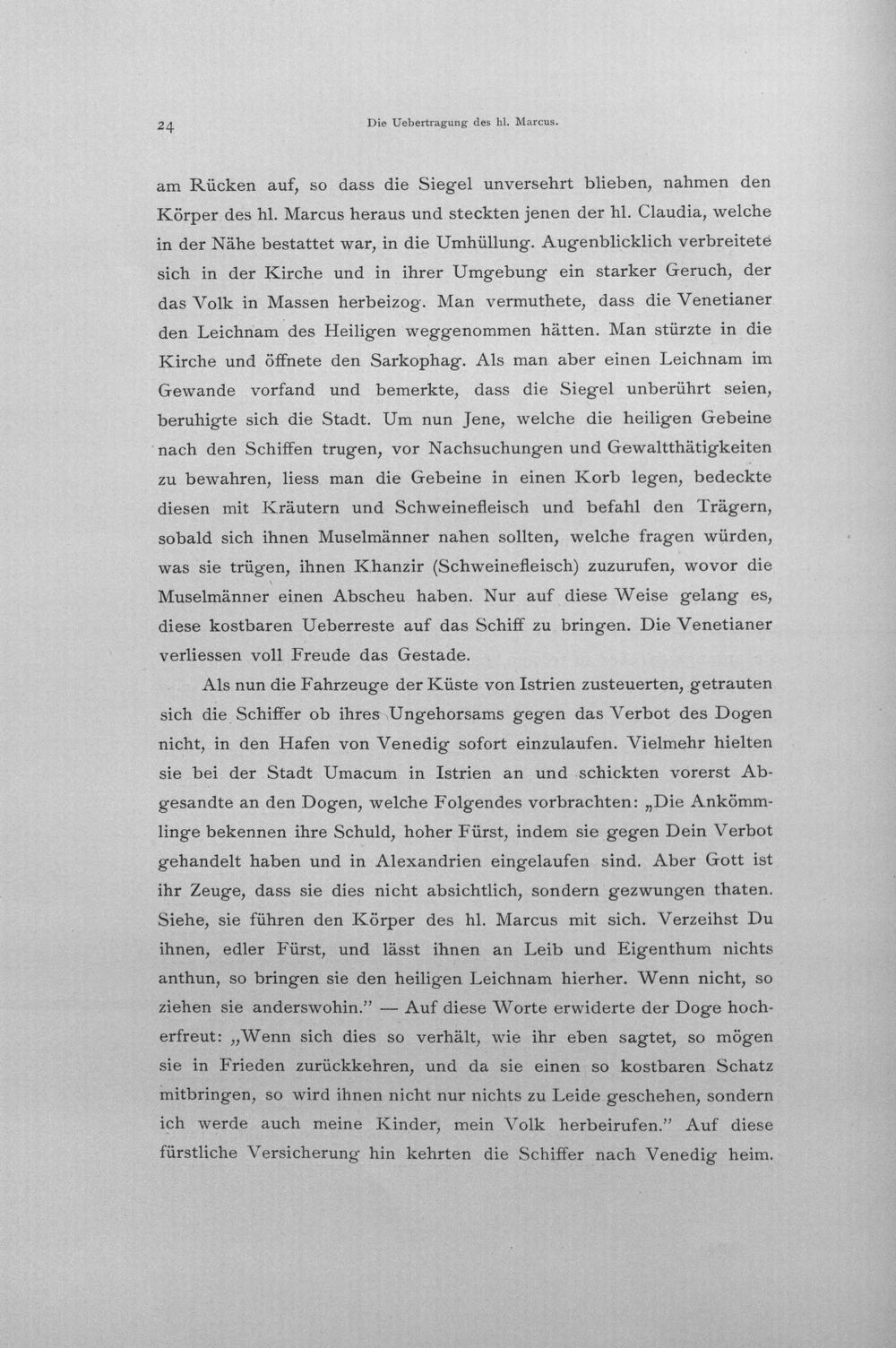 24 Die Uebertragung des hl. Marcus.

am Rücken auf, so dass die Siegel unversehrt blieben, nahmen den Körper des hl. Marcus heraus und steckten jenen der hl. Claudia, welche in der Nähe bestattet war, in die Umhüllung. Augenblicklich verbreitete sich in der Kirche und in ihrer Umgebung ein starker Geruch, der das Volk in Massen herbeizog. Man vermuthete, dass die Venetianer den Leichnam des Heiligen weggenommen hätten. Man stürzte in die Kirche und öffnete den Sarkophag. Als man aber einen Leichnam im Gewande vorfand und bemerkte, dass die Siegel unberührt seien, beruhigte sich die Stadt. Um nun Jene, welche die heiligen Gebeine nach den Schiffen trugen, vor Nachsuchungen und Gewaltthätigkeiten zu bewahren, liess man die Gebeine in einen Korb legen, bedeckte diesen mit Kräutern und Schweinefleisch und befahl den Trägern, sobald sich ihnen Muselmänner nahen sollten, welche fragen würden, was sie trügen, ihnen Khanzir (Schweinefleisch) zuzurufen, wovor die Muselmänner einen Abscheu haben. Nur auf diese Weise gelang es, diese kostbaren Ueberreste auf das Schiff zu bringen. Die Venetianer verliessen voll Freude das Gestade.

Als nun die Fahrzeuge der Küste von Istrien zusteuerten, getrauten sich die Schiffer ob ihres Ungehorsams gegen das Verbot des Dogen nicht, in den Hafen von Venedig sofort einzulaufen. Vielmehr hielten sie bei der Stadt Umacum in Istrien an und schickten vorerst Abgesandte an den Dogen, welche Folgendes vorbrachten: „Die Ankömmlinge bekennen ihre Schuld, hoher Fürst, indem sie gegen Dein Verbot gehandelt haben und in Alexandrien eingelaufen sind. Aber Gott ist ihr Zeuge, dass sie dies nicht absichtlich, sondern gezwungen thaten. Siehe, sie führen den Körper des hl. Marcus mit sich. Verzeihst Du ihnen, edler Fürst, und lässt ihnen an Leib und Eigenthum nichts anthun, so bringen sie den heiligen Leichnam hierher. Wenn nicht, so ziehen sie anderswohin." — Auf diese Worte erwiderte der Doge hocherfreut: „Wenn sich dies so verhält, wie ihr eben sagtet, so mögen sie in Frieden zurückkehren, und da sie einen so kostbaren Schatz mitbringen, so wird ihnen nicht nur nichts zu Leide geschehen, sondern ich werde auch meine Kinder, mein Volk herbeirufen." Auf diese fürstliche Versicherung hin kehrten die Schiffer nach Venedig heim.